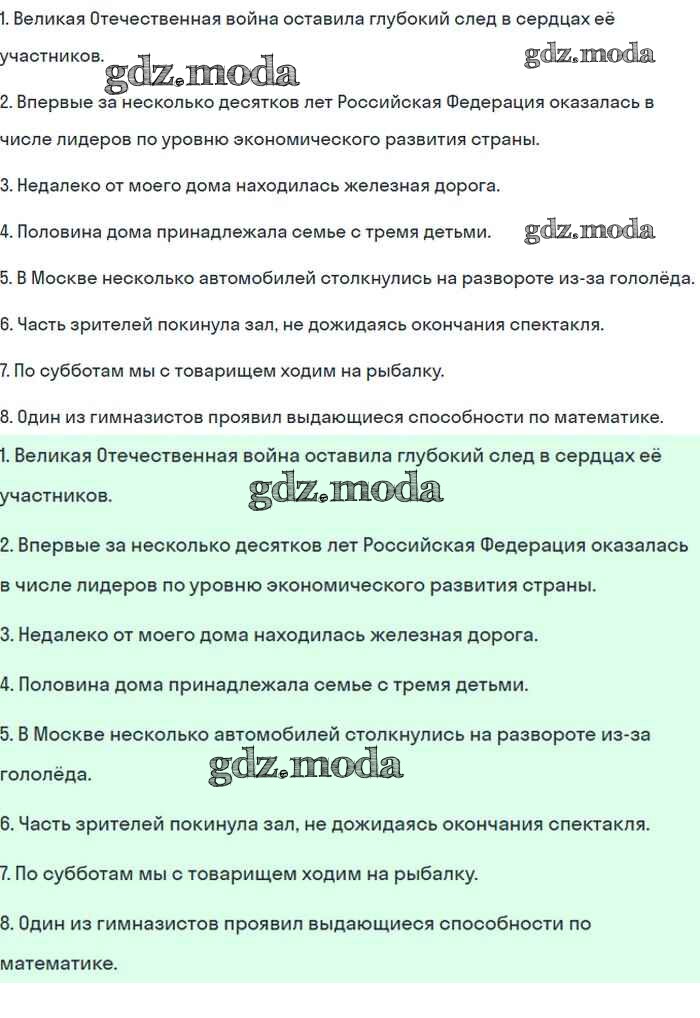 1. Великая Отечественная война оставила глубокий след в сердцах её участников. gdz.moda gdz.moda

2. Впервые за несколько десятков лет Российская Федерация оказалась в числе лидеров по уровню экономического развития страны.

3. Недалеко от моего дома находилась железная дорога.

4. Половина дома принадлежала семье с тремя детьми. gdz.moda

5. В Москве несколько автомобилей столкнулись на развороте из-за гололёда.

6. Часть зрителей покинула зал, не дожидаясь окончания спектакля.

7. По субботам мы с товарищем ходим на рыбалку.

8. Один из гимназистов проявил выдающиеся способности по математике.

1. Великая Отечественная война оставила глубокий след в сердцах её участников. gdz.moda

2. Впервые за несколько десятков лет Российская Федерация оказалась в числе лидеров по уровню экономического развития страны.

3. Недалеко от моего дома находилась железная дорога.

4. Половина дома принадлежала семье с тремя детьми.

5. В Москве несколько автомобилей столкнулись на развороте из-за гололёда. gdz.moda

6. Часть зрителей покинула зал, не дожидаясь окончания спектакля.

7. По субботам мы с товарищем ходим на рыбалку.

8. Один из гимназистов проявил выдающиеся способности по математике.